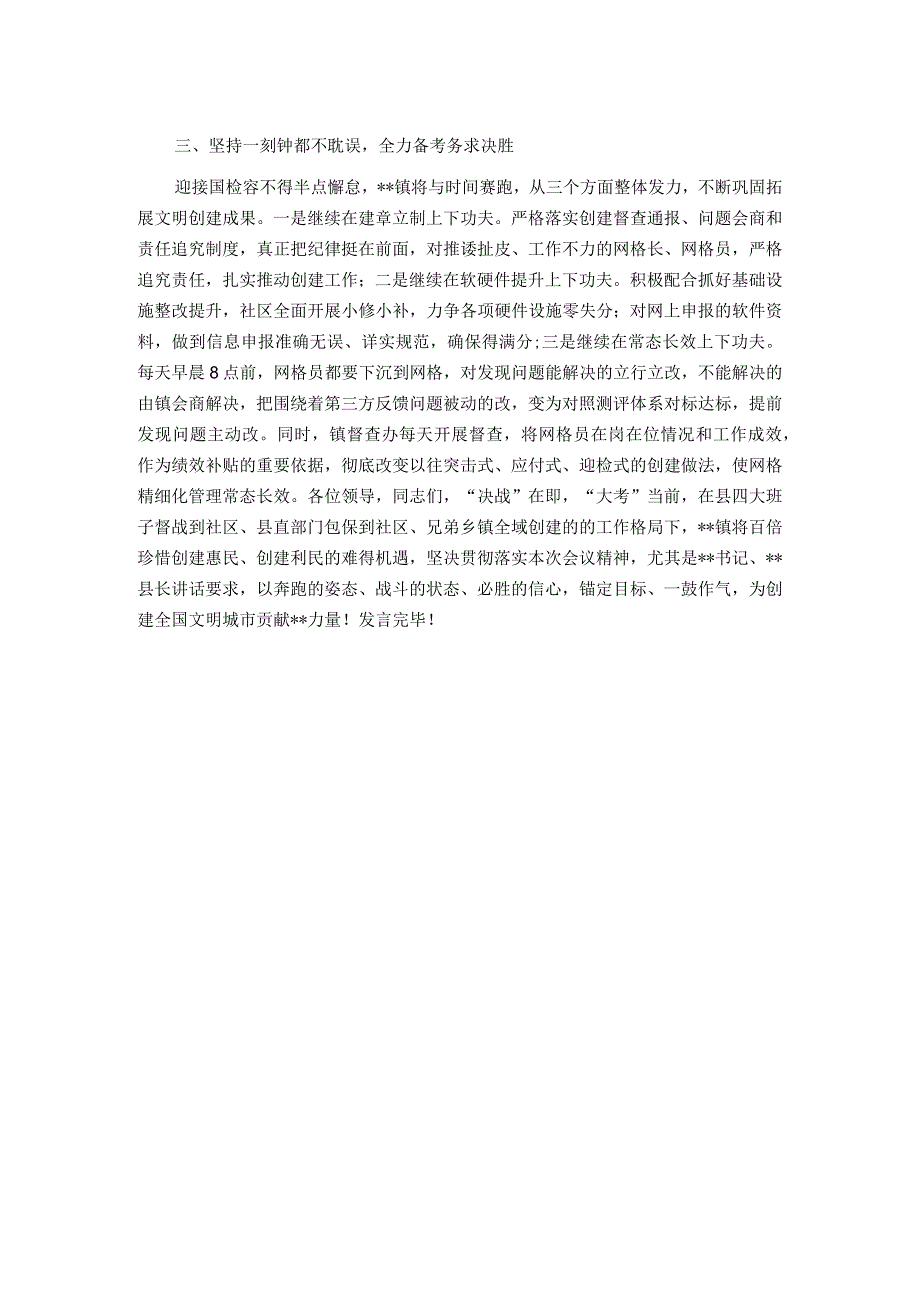 三、坚持一刻钟都不耽误，全力备考务求决胜

迎接国检容不得半点懈怠，**镇将与时间赛跑，从三个方面整体发力，不断巩固拓展文明创建成果。一是继续在建章立制上下功夫。严格落实创建督查通报、问题会商和责任追究制度，真正把纪律挺在前面，对推诿扯皮、工作不力的网格长、网格员，严格追究责任，扎实推动创建工作；二是继续在软硬件提升上下功夫。积极配合抓好基础设施整改提升，社区全面开展小修小补，力争各项硬件设施零失分；对网上申报的软件资料，做到信息申报准确无误、详实规范，确保得满分;三是继续在常态长效上下功夫。每天早晨8点前，网格员都要下沉到网格，对发现问题能解决的立行立改，不能解决的由镇会商解决，把围绕着第三方反馈问题被动的改，变为对照测评体系对标达标，提前发现问题主动改。同时，镇督查办每天开展督查，将网格员在岗在位情况和工作成效，作为绩效补贴的重要依据，彻底改变以往突击式、应付式、迎检式的创建做法，使网格精细化管理常态长效。各位领导，同志们，“决战”在即，“大考”当前，在县四大班子督战到社区、县直部门包保到社区、兄弟乡镇全域创建的的工作格局下，**镇将百倍珍惜创建惠民、创建利民的难得机遇，坚决贯彻落实本次会议精神，尤其是**书记、**县长讲话要求，以奔跑的姿态、战斗的状态、必胜的信心，锚定目标、一鼓作气，为创建全国文明城市贡献**力量！发言完毕！